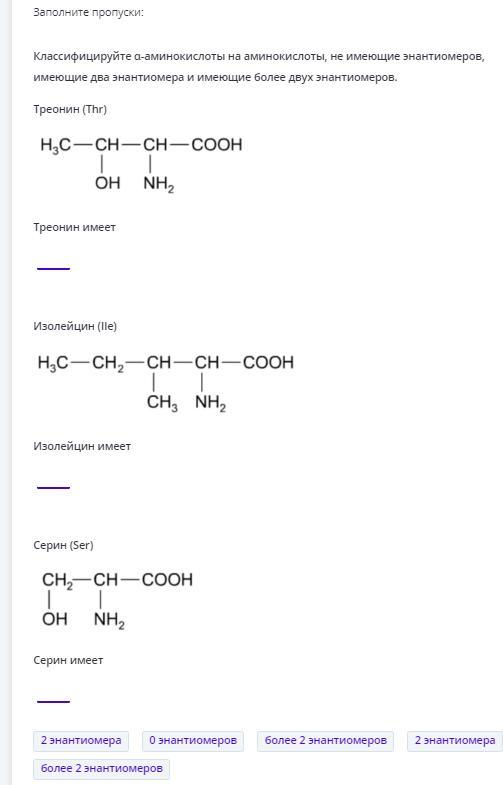 Заполните пропуски:

Классифицируйте α-аминокислоты на аминокислоты, не имеющие энантиомеров, имеющие два энантиомера и имеющие более двух энантиомеров.

Треонин (Thr)

$H_3C-CH(OH)-CH(NH_2)-COOH$

Треонин имеет

Изолейцин (Ile)

$H_3C-CH_2-CH(CH_3)-CH(NH_2)-COOH$

Изолейцин имеет

Серин (Ser)

$CH_2(OH)-CH(NH_2)-COOH$

Серин имеет

2 энантиомера
0 энантиомеров
более 2 энантиомеров
2 энантиомера
более 2 энантиомеров